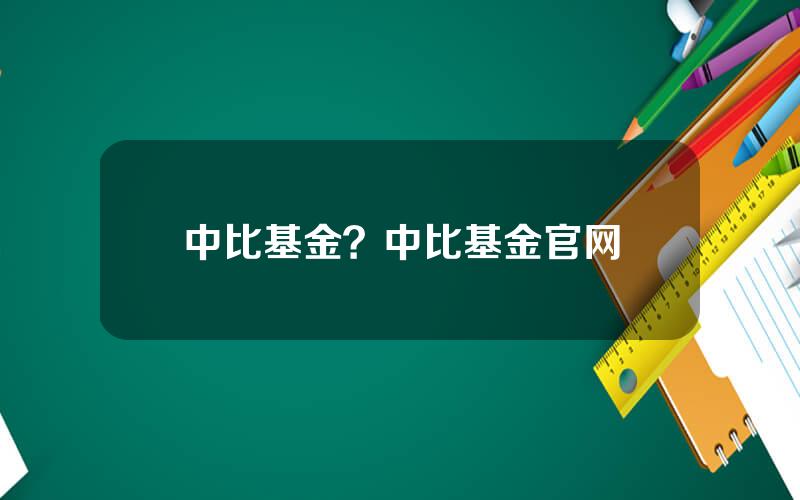 中比基金？中比基金官网